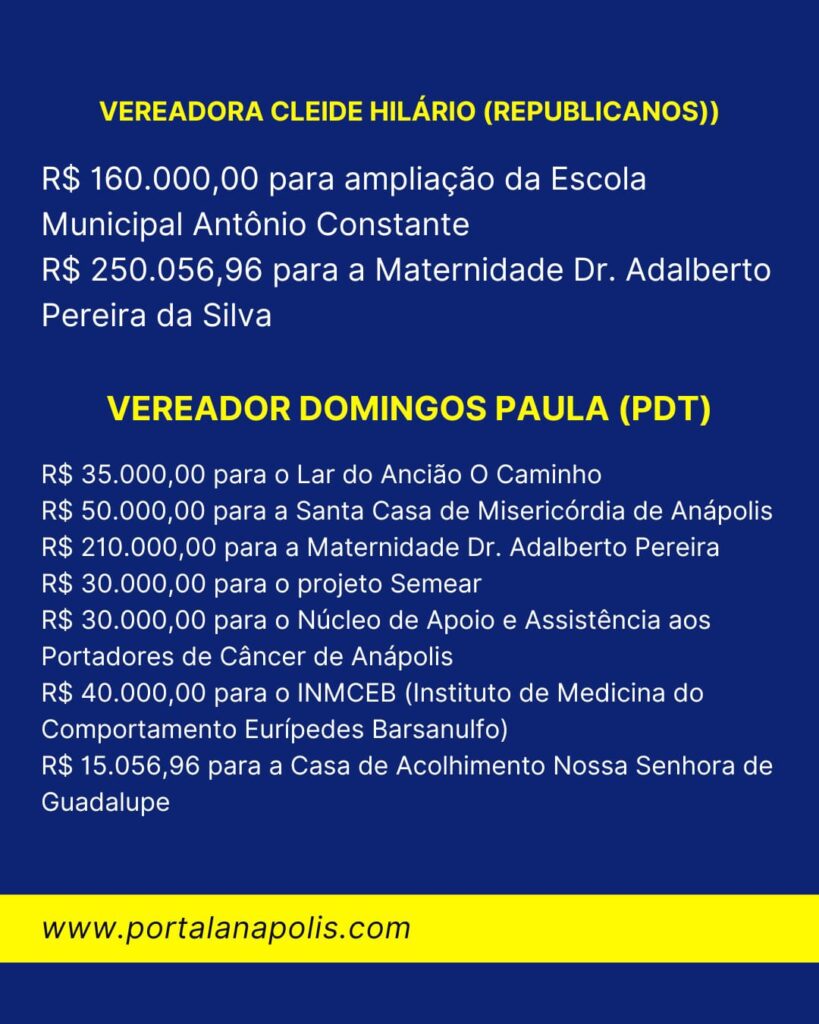 VEREADORA CLEIDE HILÁRIO (REPUBLICANOS))

R$ 160.000,00 para ampliação da Escola Municipal Antônio Constante
R$ 250.056,96 para a Maternidade Dr. Adalberto Pereira da Silva

VEREADOR DOMINGOS PAULA (PDT)

R$ 35.000,00 para o Lar do Ancião O Caminho
R$ 50.000,00 para a Santa Casa de Misericórdia de Anápolis
R$ 210.000,00 para a Maternidade Dr. Adalberto Pereira
R$ 30.000,00 para o projeto Semear
R$ 30.000,00 para o Núcleo de Apoio e Assistência aos Portadores de Câncer de Anápolis
R$ 40.000,00 para o INMCEB (Instituto de Medicina do Comportamento Eurípedes Barsanulfo)
R$ 15.056,96 para a Casa de Acolhimento Nossa Senhora de Guadalupe

www.portalanapolis.com